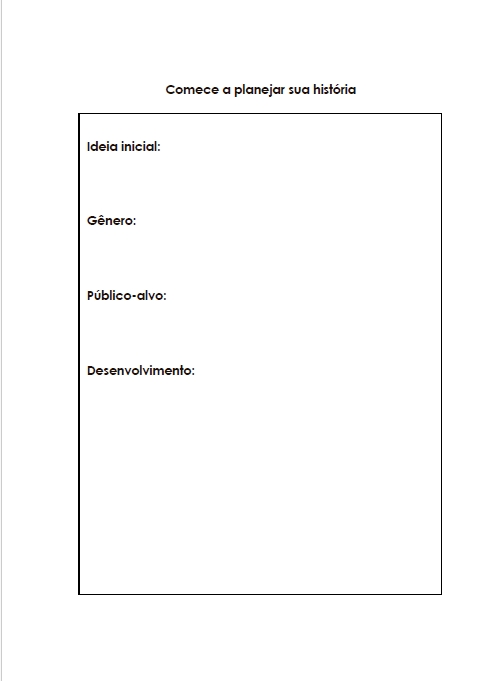 Comece a planejar sua história

Ideia inicial:

Gênero:

Público-alvo:

Desenvolvimento: